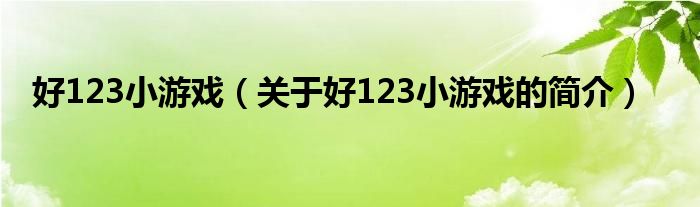 好123小游戏（关于好123小游戏的简介）